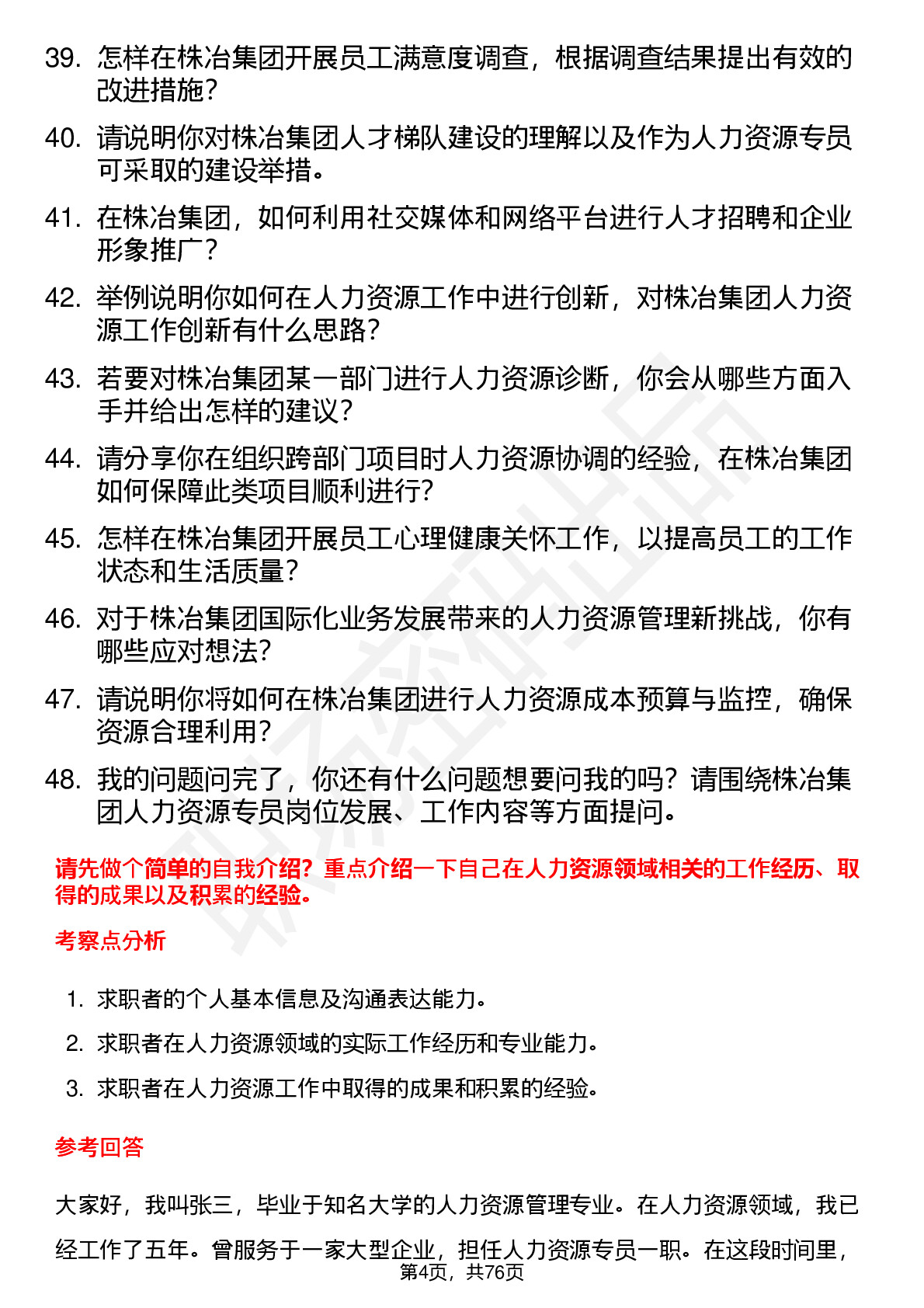 39. 怎样在株冶集团开展员工满意度调查，根据调查结果提出有效的改进措施？

40. 请说明你对株冶集团人才梯队建设的理解以及作为人力资源专员可采取的建设举措。

41. 在株冶集团，如何利用社交媒体和网络平台进行人才招聘和企业形象推广？

42. 举例说明你如何在人力资源工作中进行创新，对株冶集团人力资源工作创新有什么思路？

43. 若要对株冶集团某一部门进行人力资源诊断，你会从哪些方面入手并给出怎样的建议？

44. 请分享你在组织跨部门项目时人力资源协调的经验，在株冶集团如何保障此类项目顺利进行？

45. 怎样在株冶集团开展员工心理健康关怀工作，以提高员工的工作状态和生活质量？

46. 对于株冶集团国际化业务发展带来的人力资源管理新挑战，你有哪些应对想法？

47. 请说明你将如何在株冶集团进行人力资源成本预算与监控，确保资源合理利用？

48. 我的问题问完了，你还有什么问题想要问我的吗？请围绕株冶集团人力资源专员岗位发展、工作内容等方面提问。

请先做个简单的自我介绍？重点介绍一下自己在人力资源领域相关的工作经历、取得的成果以及积累的经验。

考察点分析

1. 求职者的个人基本信息及沟通表达能力。

2. 求职者在人力资源领域的实际工作经历和专业能力。

3. 求职者在人力资源工作中取得的成果和积累的经验。

参考回答

大家好，我叫张三，毕业于知名大学的人力资源管理专业。在人力资源领域，我已经工作了五年。曾服务于一家大型企业，担任人力资源专员一职。在这段时间里，

第4页，共76页